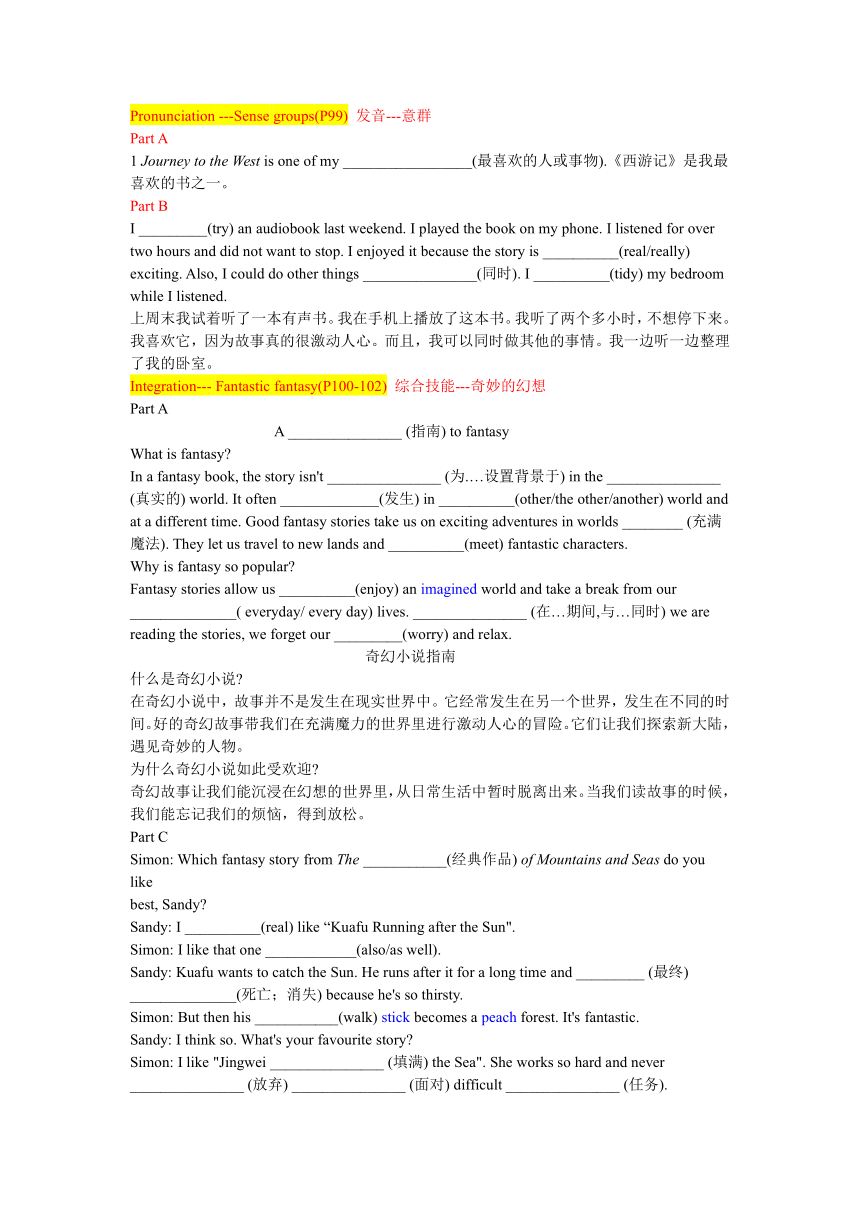 Pronunciation ---Sense groups(P99) 发音---意群
Part A
1 Journey to the West is one of my _________________(最喜欢的人或事物).《西游记》是我最喜欢的书之一。
Part B
I _________(try) an audiobook last weekend. I played the book on my phone. I listened for over two hours and did not want to stop. I enjoyed it because the story is __________(real/really) exciting. Also, I could do other things _______________(同时). I __________(tidy) my bedroom while I listened.
上周末我试着听了一本有声书。我在手机上播放了这本书。我听了两个多小时，不想停下来。我喜欢它，因为故事真的很激动人心。而且，我可以同时做其他的事情。我一边听一边整理了我的卧室。
Integration--- Fantastic fantasy(P100-102) 综合技能---奇妙的幻想
Part A
A _______________ (指南) to fantasy
What is fantasy?
In a fantasy book, the story isn't _______________ (为….设置背景于) in the _______________ (真实的) world. It often _____________(发生) in __________(other/the other/another) world and at a different time. Good fantasy stories take us on exciting adventures in worlds ________ (充满魔法). They let us travel to new lands and __________(meet) fantastic characters.
Why is fantasy so popular?
Fantasy stories allow us __________(enjoy) an imagined world and take a break from our ______________( everyday/ every day) lives. _______________ (在…期间,与…同时) we are reading the stories, we forget our _________(worry) and relax.
奇幻小说指南
什么是奇幻小说?
在奇幻小说中，故事并不是发生在现实世界中。它经常发生在另一个世界，发生在不同的时间。好的奇幻故事带我们在充满魔力的世界里进行激动人心的冒险。它们让我们探索新大陆，遇见奇妙的人物。
为什么奇幻小说如此受欢迎?
奇幻故事让我们能沉浸在幻想的世界里，从日常生活中暂时脱离出来。当我们读故事的时候，我们能忘记我们的烦恼，得到放松。
Part C
Simon: Which fantasy story from The ___________(经典作品) of Mountains and Seas do you like best, Sandy?
Sandy: I __________(real) like “Kuafu Running after the Sun".
Simon: I like that one ____________(also/as well).
Sandy: Kuafu wants to catch the Sun. He runs after it for a long time and _________ (最终) ______________(死亡；消失) because he's so thirsty.
Simon: But then his ___________(walk) stick becomes a peach forest. It's fantastic.
Sandy: I think so. What's your favourite story?
Simon: I like "Jingwei _______________ (填满) the Sea". She works so hard and never _______________ (放弃) _______________ (面对) difficult _______________ (任务).